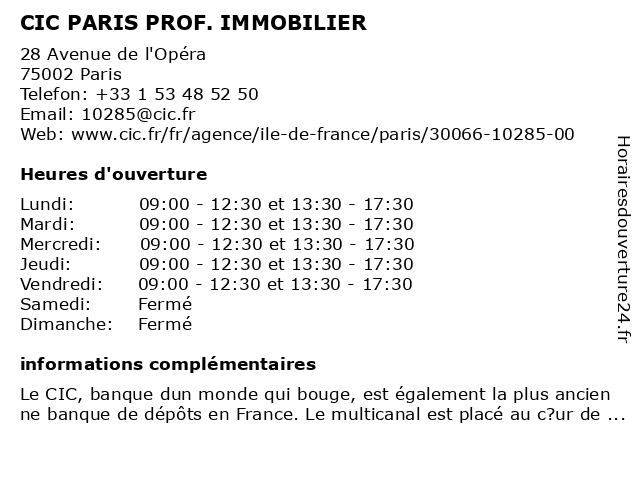 CIC PARIS PROF. IMMOBILIER

28 Avenue de l'Opéra
75002 Paris
Telefon: +33 1 53 48 52 50
Email: 10285@cic.fr
Web: www.cic.fr/fr/agence/ile-de-france/paris/30066-10285-00

Heures d'ouverture

| | |
|---|---|
| Lundi: | 09:00 - 12:30 et 13:30 - 17:30 |
| Mardi: | 09:00 - 12:30 et 13:30 - 17:30 |
| Mercredi: | 09:00 - 12:30 et 13:30 - 17:30 |
| Jeudi: | 09:00 - 12:30 et 13:30 - 17:30 |
| Vendredi: | 09:00 - 12:30 et 13:30 - 17:30 |
| Samedi: | Fermé |
| Dimanche: | Fermé |

informations complémentaires

Le CIC, banque dun monde qui bouge, est également la plus ancien ne banque de dépôts en France. Le multicanal est placé au c?ur de ...

Horairesdouverture24.fr